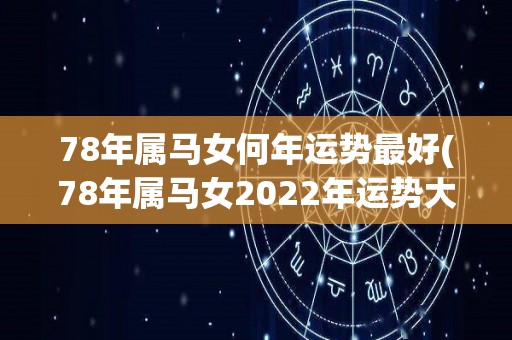 78年属马女何年运势最好(78年属马女2022年运势大